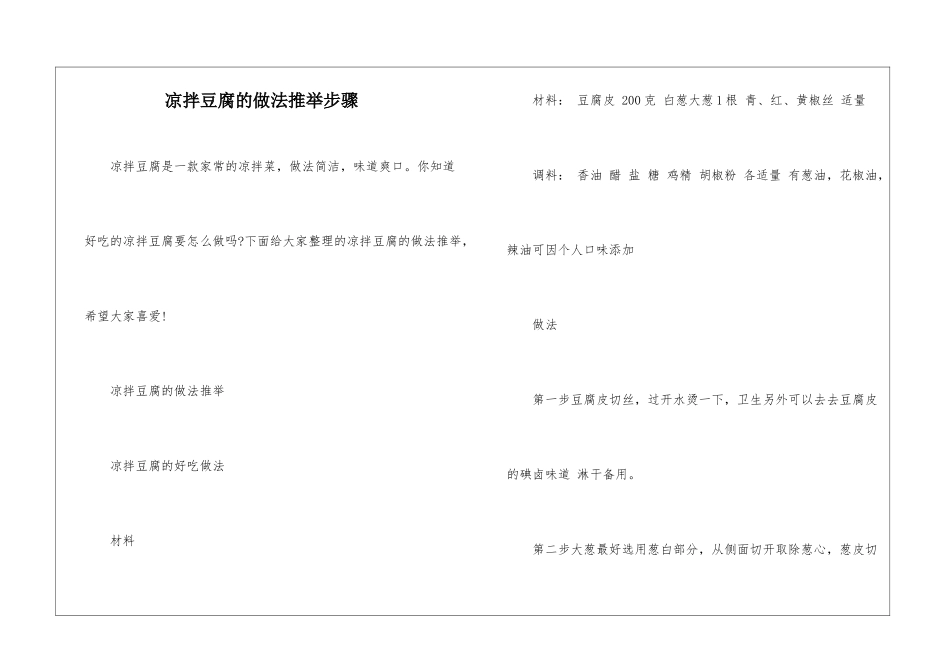 凉拌豆腐的做法推举步骤

凉拌豆腐是一款家常的凉拌菜，做法简洁，味道爽口。你知道好吃的凉拌豆腐要怎么做吗?下面给大家整理的凉拌豆腐的做法推举，希望大家喜爱!

凉拌豆腐的做法推举

凉拌豆腐的好吃做法

材料

材料： 豆腐皮 200克 白葱大葱1根 青、红、黄椒丝 适量

调料： 香油 醋 盐 糖 鸡精 胡椒粉 各适量 有葱油，花椒油，辣油可因个人口味添加

做法

第一步豆腐皮切丝，过开水烫一下，卫生另外可以去去豆腐皮的碘卤味道 淋干备用。

第二步大葱最好选用葱白部分，从侧面切开取除葱心，葱皮切